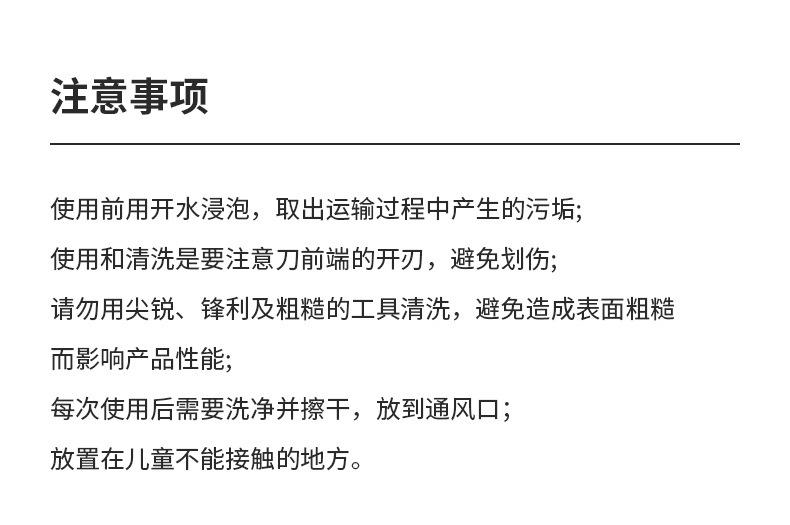 注意事项

使用前用开水浸泡，取出运输过程中产生的污垢;

使用和清洗是要注意刀前端的开刃，避免划伤;

请勿用尖锐、锋利及粗糙的工具清洗，避免造成表面粗糙而影响产品性能;

每次使用后需要洗净并擦干，放到通风口；

放置在儿童不能接触的地方。